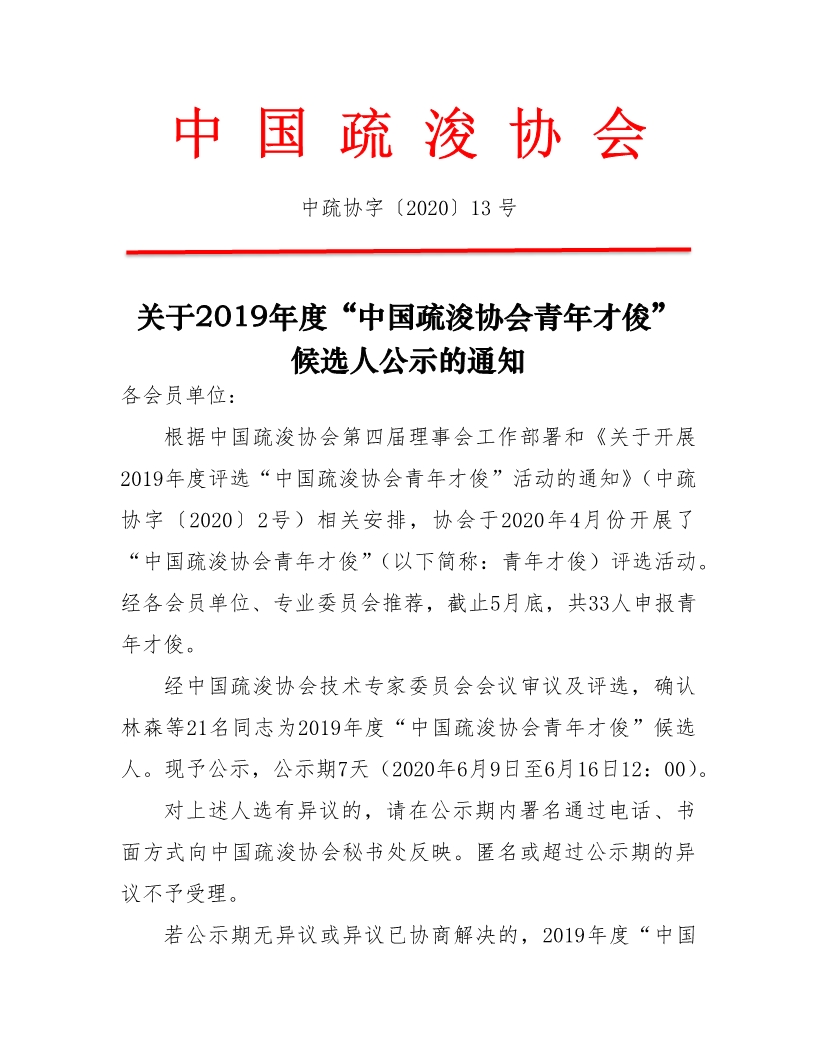 中国疏浚协会

中疏协字〔2020〕13号

关于2019年度“中国疏浚协会青年才俊”候选人公示的通知

各会员单位：

根据中国疏浚协会第四届理事会工作部署和《关于开展2019年度评选“中国疏浚协会青年才俊”活动的通知》（中疏协字〔2020〕2号）相关安排，协会于2020年4月份开展了“中国疏浚协会青年才俊”(以下简称：青年才俊）评选活动。经各会员单位、专业委员会推荐，截止5月底，共33人申报青年才俊。

经中国疏浚协会技术专家委员会会议审议及评选，确认林森等21名同志为2019年度“中国疏浚协会青年才俊”候选人。现予公示，公示期7天（2020年6月9日至6月16日12：00)。

对上述人选有异议的，请在公示期内署名通过电话、书面方式向中国疏浚协会秘书处反映。匿名或超过公示期的异议不予受理。

若公示期无异议或异议已协商解决的，2019年度“中国